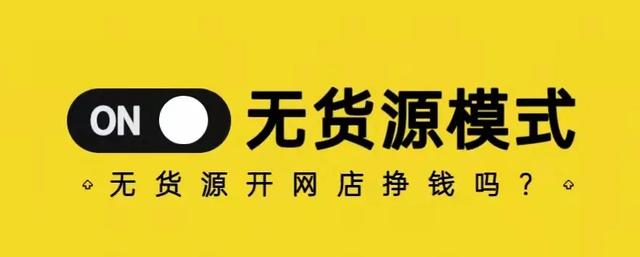 ON 无货源模式

无货源开网店挣钱吗？